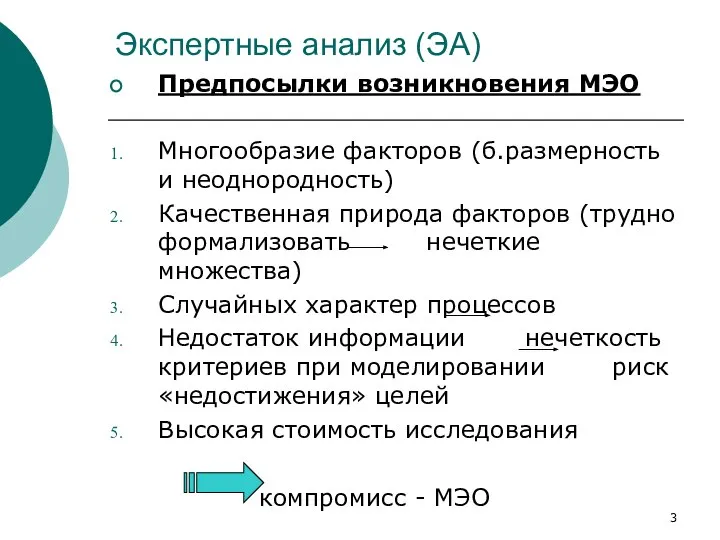 Экспертные анализ (ЭА)

Предпосылки возникновения МЭО

1. Многообразие факторов (б.размерность и неоднородность)
2. Качественная природа факторов (трудно формализовать нечеткие множества)
3. Случайных характер процессов
4. Недостаток информации нечеткость критериев при моделировании риск «недостижения» целей
5. Высокая стоимость исследования

компромисс - МЭО

3